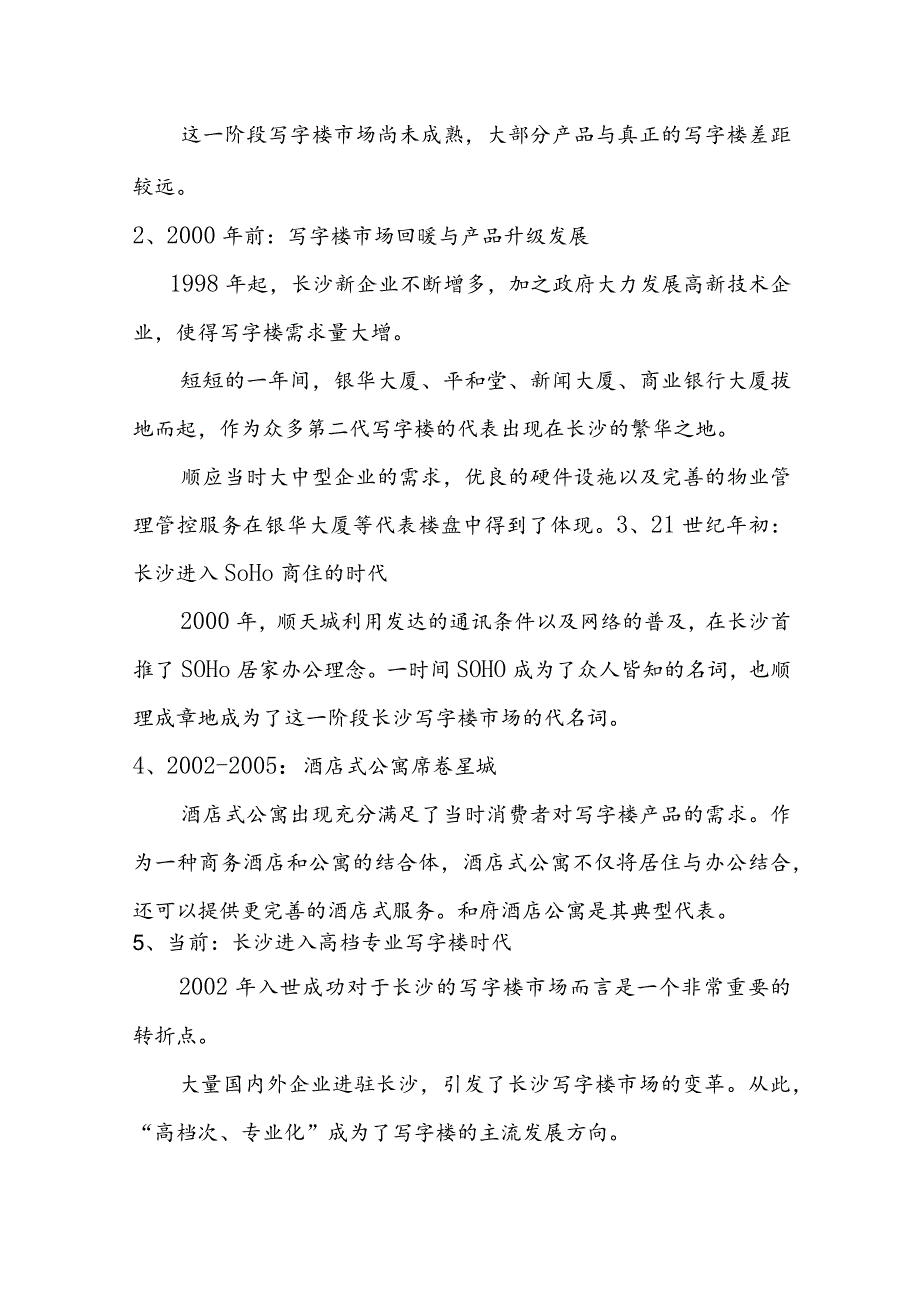 这一阶段写字楼市场尚未成熟，大部分产品与真正的写字楼差距较远。

2、2000年前：写字楼市场回暖与产品升级发展

1998年起，长沙新企业不断增多，加之政府大力发展高新技术企业，使得写字楼需求量大增。

短短的一年间，银华大厦、平和堂、新闻大厦、商业银行大厦拔地而起，作为众多第二代写字楼的代表出现在长沙的繁华之地。

顺应当时大中型企业的需求，优良的硬件设施以及完善的物业管理管控服务在银华大厦等代表楼盘中得到了体现。3、21世纪年初：长沙进入SoHo商住的时代

2000年，顺天城利用发达的通讯条件以及网络的普及，在长沙首推了SOHo居家办公理念。一时间SOHO成为了众人皆知的名词，也顺理成章地成为了这一阶段长沙写字楼市场的代名词。

4、2002-2005：酒店式公寓席卷星城

酒店式公寓出现充分满足了当时消费者对写字楼产品的需求。作为一种商务酒店和公寓的结合体，酒店式公寓不仅将居住与办公结合，还可以提供更完善的酒店式服务。和府酒店公寓是其典型代表。

5、当前：长沙进入高档专业写字楼时代

2002年入世成功对于长沙的写字楼市场而言是一个非常重要的转折点。

大量国内外企业进驻长沙，引发了长沙写字楼市场的变革。从此，“高档次、专业化”成为了写字楼的主流发展方向。